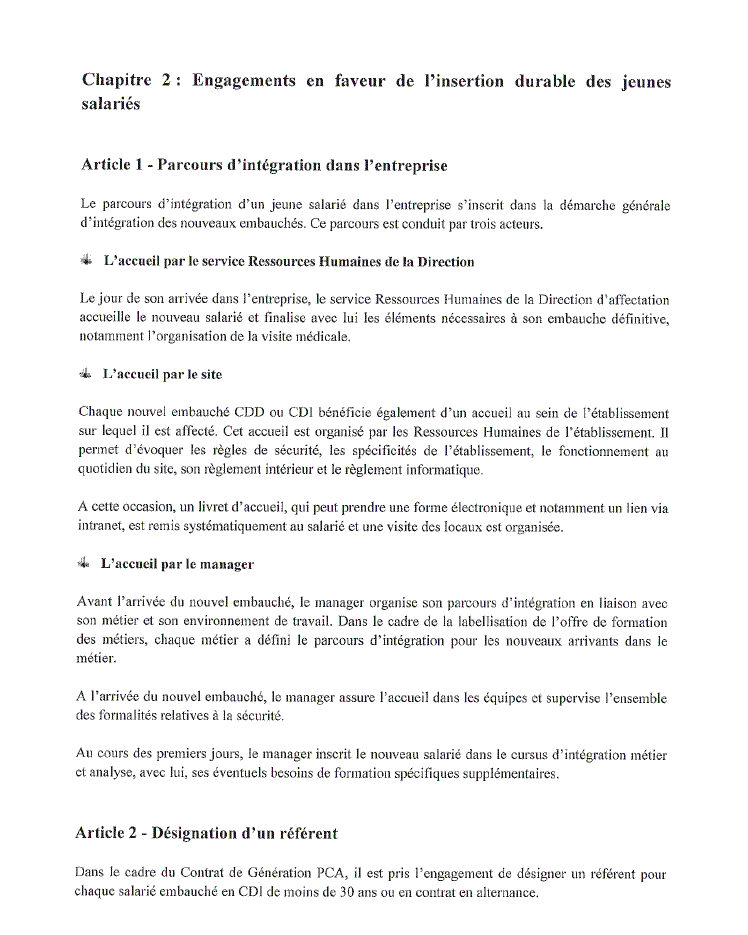 Chapitre 2 : Engagements en faveur de l'insertion durable des jeunes salariés

Article 1 - Parcours d'intégration dans l'entreprise

Le parcours d'intégration d'un jeune salarié dans l'entreprise s'inscrit dans la démarche générale d'intégration des nouveaux embauchés. Ce parcours est conduit par trois acteurs.

L'accueil par le service Ressources Humaines de la Direction

Le jour de son arrivée dans l'entreprise, le service Ressources Humaines de la Direction d'affectation accueille le nouveau salarié et finalise avec lui les éléments nécessaires à son embauche définitive, notamment l'organisation de la visite médicale.

L'accueil par le site

Chaque nouvel embauché CDD ou CDI bénéficie également d'un accueil au sein de l'établissement sur lequel il est affecté. Cet accueil est organisé par les Ressources Humaines de l'établissement. Il permet d'évoquer les règles de sécurité, les spécificités de l'établissement, le fonctionnement au quotidien du site, son règlement intérieur et le règlement informatique.

A cette occasion, un livret d'accueil, qui peut prendre une forme électronique et notamment un lien via intranet, est remis systématiquement au salarié et une visite des locaux est organisée.

L'accueil par le manager

Avant l'arrivée du nouvel embauché, le manager organise son parcours d'intégration en liaison avec son métier et son environnement de travail. Dans le cadre de la labellisation de l'offre de formation des métiers, chaque métier a défini le parcours d'intégration pour les nouveaux arrivants dans le métier.

A l'arrivée du nouvel embauché, le manager assure l'accueil dans les équipes et supervise l'ensemble des formalités relatives à la sécurité.

Au cours des premiers jours, le manager inscrit le nouveau salarié dans le cursus d'intégration métier et analyse, avec lui, ses éventuels besoins de formation spécifiques supplémentaires.

Article 2 - Désignation d'un référent

Dans le cadre du Contrat de Génération PCA, il est pris l'engagement de désigner un référent pour chaque salarié embauché en CDI de moins de 30 ans ou en contrat en alternance.